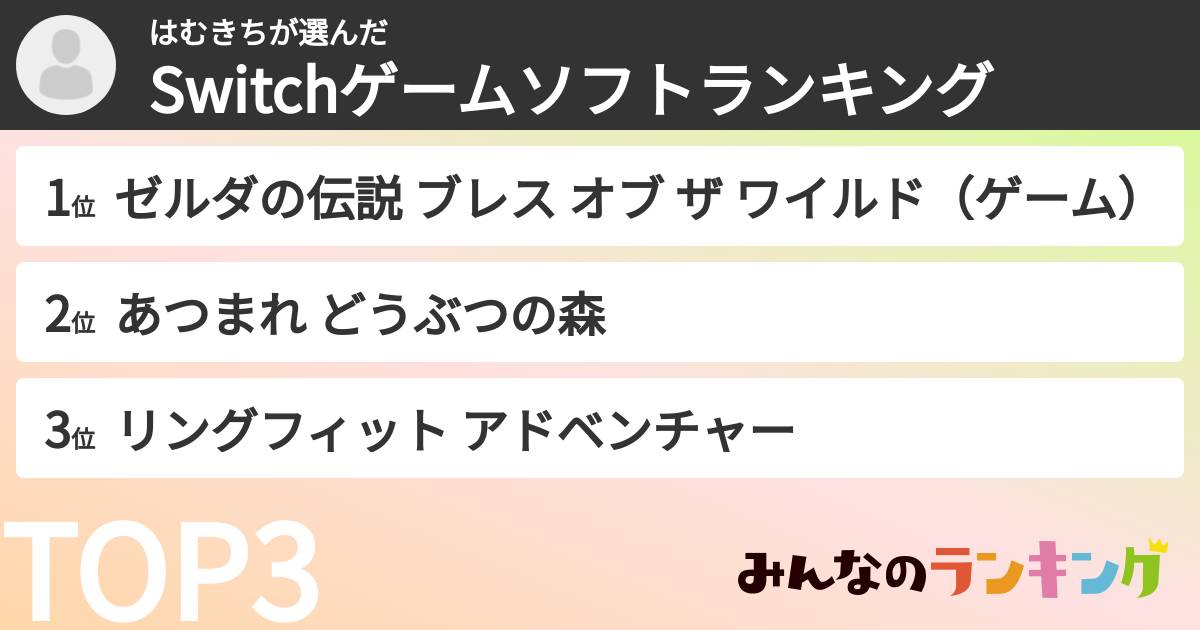 はむきちが選んだ
Switchゲームソフトランキング

1位 ゼルダの伝説 ブレス オブ ザ ワイルド（ゲーム）

2位 あつまれ どうぶつの森

3位 リングフィット アドベンチャー

TOP3

みんなのランキング